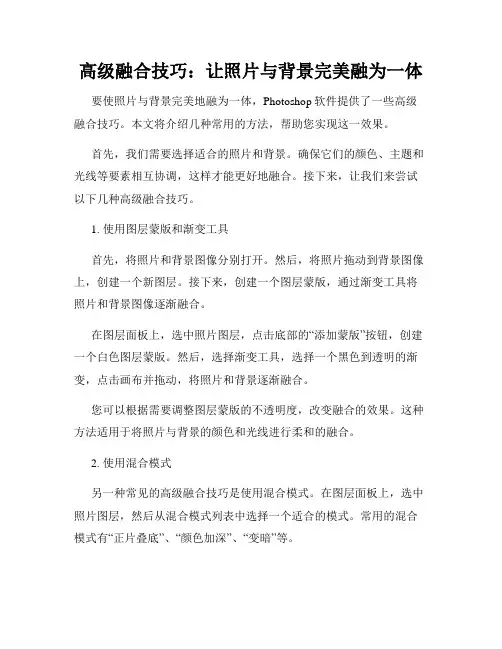 高级融合技巧：让照片与背景完美融为一体

要使照片与背景完美地融为一体，Photoshop 软件提供了一些高级融合技巧。本文将介绍几种常用的方法，帮助您实现这一效果。

首先，我们需要选择适合的照片和背景。确保它们的颜色、主题和光线等要素相互协调，这样才能更好地融合。接下来，让我们来尝试以下几种高级融合技巧。

1. 使用图层蒙版和渐变工具

首先，将照片和背景图像分别打开。然后，将照片拖动到背景图像上，创建一个新图层。接下来，创建一个图层蒙版，通过渐变工具将照片和背景图像逐渐融合。

在图层面板上，选中照片图层，点击底部的“添加蒙版”按钮，创建一个白色图层蒙版。然后，选择渐变工具，选择一个黑色到透明的渐变，点击画布并拖动，将照片和背景逐渐融合。

您可以根据需要调整图层蒙版的不透明度，改变融合的效果。这种方法适用于将照片与背景的颜色和光线进行柔和的融合。

2. 使用混合模式

另一种常见的高级融合技巧是使用混合模式。在图层面板上，选中照片图层，然后从混合模式列表中选择一个适合的模式。常用的混合模式有“正片叠底”、“颜色加深”、“变暗”等。